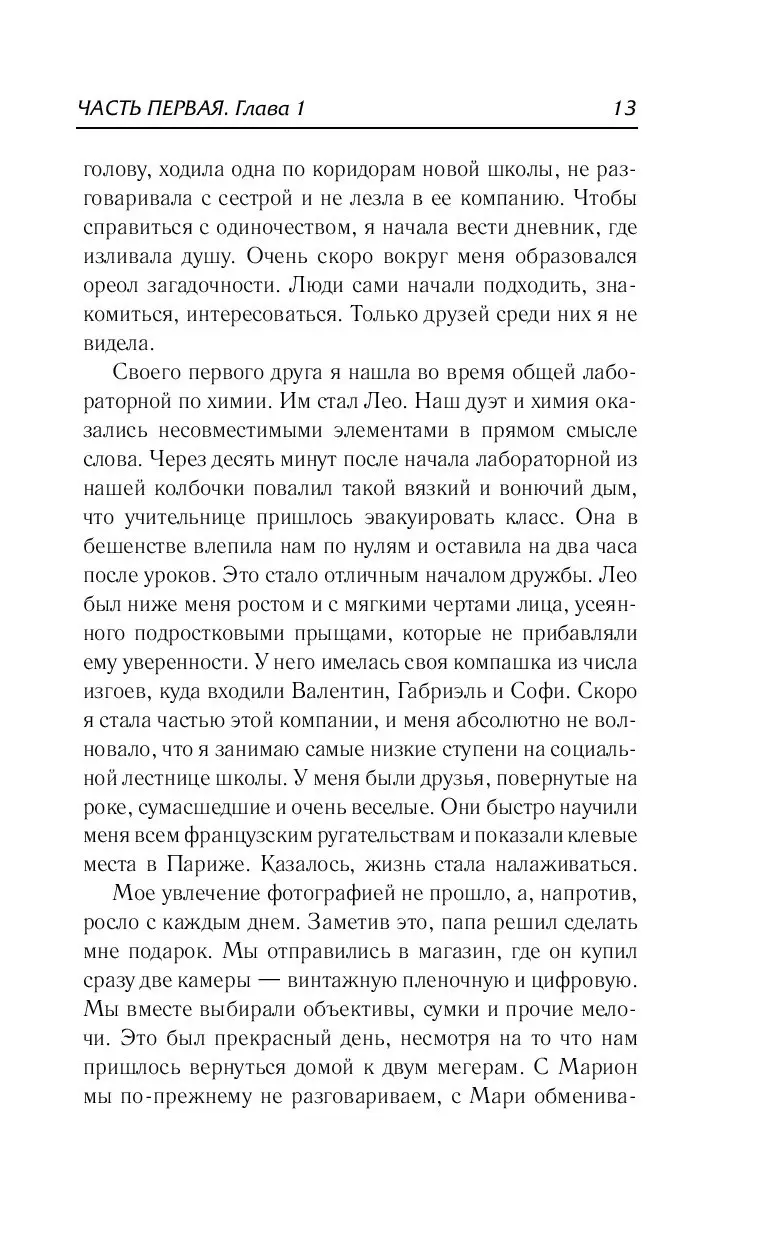 ЧАСТЬ ПЕРВАЯ. Глава 1 13

голову, ходила одна по коридорам новой школы, не разговаривала с сестрой и не лезла в ее компанию. Чтобы справиться с одиночеством, я начала вести дневник, где изливала душу. Очень скоро вокруг меня образовался ореол загадочности. Люди сами начали подходить, знакомиться, интересоваться. Только друзей среди них я не видела.

Своего первого друга я нашла во время общей лабораторной по химии. Им стал Лео. Наш дуэт и химия оказались несовместимыми элементами в прямом смысле слова. Через десять минут после начала лабораторной из нашей колбочки повалил такой вязкий и вонючий дым, что учительнице пришлось эвакуировать класс. Она в бешенстве влепила нам по нулям и оставила на два часа после уроков. Это стало отличным началом дружбы. Лео был ниже меня ростом и с мягкими чертами лица, усеянного подростковыми прыщами, которые не прибавляли ему уверенности. У него имелась своя компашка из числа изгоев, куда входили Валентин, Габриэль и Софи. Скоро я стала частью этой компании, и меня абсолютно не волновало, что я занимаю самые низкие ступени на социальной лестнице школы. У меня были друзья, повернутые на роке, сумасшедшие и очень веселые. Они быстро научили меня всем французским ругательствам и показали клевые места в Париже. Казалось, жизнь стала налаживаться.

Мое увлечение фотографией не прошло, а, напротив, росло с каждым днем. Заметив это, папа решил сделать мне подарок. Мы отправились в магазин, где он купил сразу две камеры — винтажную пленочную и цифровую. Мы вместе выбирали объективы, сумки и прочие мелочи. Это был прекрасный день, несмотря на то что нам пришлось вернуться домой к двум мегерам. С Марион мы по-прежнему не разговариваем, с Мари обменива-